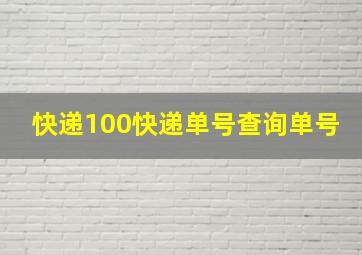 快递100快递单号查询单号